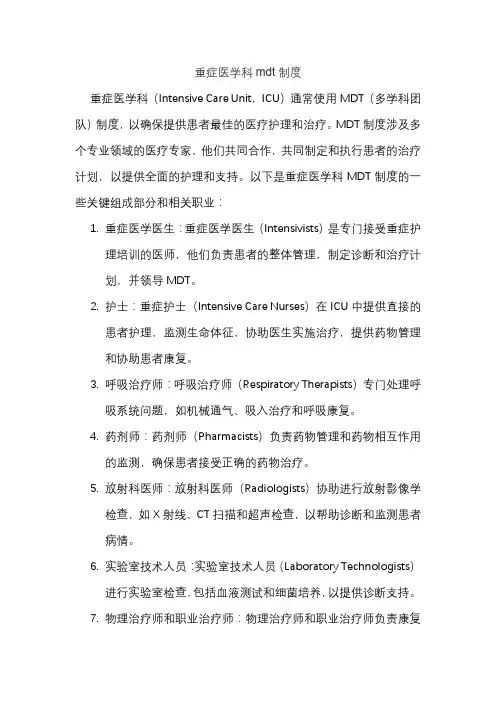 重症医学科 mdt 制度

重症医学科（Intensive Care Unit，ICU）通常使用 MDT（多学科团队）制度，以确保提供患者最佳的医疗护理和治疗。MDT 制度涉及多个专业领域的医疗专家，他们共同合作，共同制定和执行患者的治疗计划，以提供全面的护理和支持。以下是重症医学科 MDT 制度的一些关键组成部分和相关职业：

1. 重症医学医生：重症医学医生（Intensivists）是专门接受重症护理培训的医师，他们负责患者的整体管理，制定诊断和治疗计划，并领导 MDT。

2. 护士：重症护士（Intensive Care Nurses）在 ICU 中提供直接的患者护理，监测生命体征，协助医生实施治疗，提供药物管理和协助患者康复。

3. 呼吸治疗师：呼吸治疗师（Respiratory Therapists）专门处理呼吸系统问题，如机械通气、吸入治疗和呼吸康复。

4. 药剂师：药剂师（Pharmacists）负责药物管理和药物相互作用的监测，确保患者接受正确的药物治疗。

5. 放射科医师：放射科医师（Radiologists）协助进行放射影像学检查，如 X 射线、CT 扫描和超声检查，以帮助诊断和监测患者病情。

6. 实验室技术人员：实验室技术人员（Laboratory Technologists）进行实验室检查，包括血液测试和细菌培养，以提供诊断支持。

7. 物理治疗师和职业治疗师：物理治疗师和职业治疗师负责康复